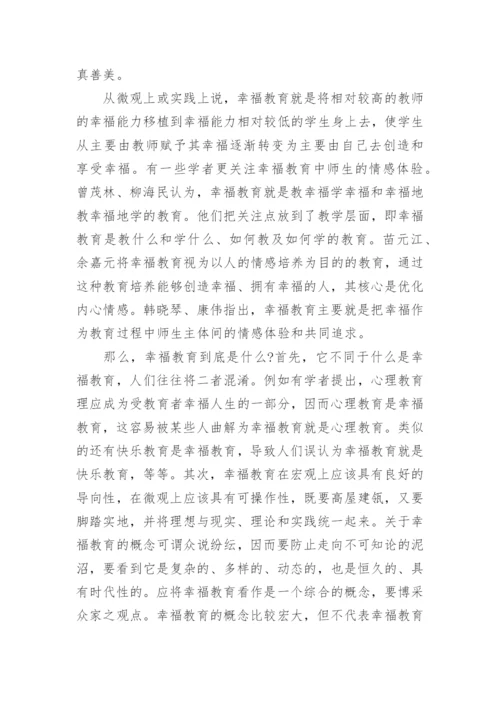 真善美。

从微观上或实践上说，幸福教育就是将相对较高的教师的幸福能力移植到幸福能力相对较低的学生身上去，使学生从主要由教师赋予其幸福逐渐转变为主要由自己去创造和享受幸福。有一些学者更关注幸福教育中师生的情感体验。曾茂林、柳海民认为，幸福教育就是教幸福学幸福和幸福地教幸福地学的教育。他们把关注点放到了教学层面，即幸福教育是教什么和学什么、如何教及如何学的教育。苗元江、余嘉元将幸福教育视为以人的情感培养为目的的教育，通过这种教育培养能够创造幸福、拥有幸福的人，其核心是优化内心情感。韩晓琴、康伟指出，幸福教育主要就是把幸福作为教育过程中师生主体间的情感体验和共同追求。

那么，幸福教育到底是什么?首先，它不同于什么是幸福教育，人们往往将二者混淆。例如有学者提出，心理教育理应成为受教育者幸福人生的一部分，因而心理教育是幸福教育，这容易被某些人曲解为幸福教育就是心理教育。类似的还有快乐教育是幸福教育，导致人们误认为幸福教育就是快乐教育，等等。其次，幸福教育在宏观上应该具有良好的导向性，在微观上应该具有可操作性，既要高屋建瓴，又要脚踏实地，并将理想与现实、理论和实践统一起来。关于幸福教育的概念可谓众说纷纭，因而要防止走向不可知论的泥沼，要看到它是复杂的、多样的、动态的，也是恒久的、具有时代性的。应将幸福教育看作是一个综合的概念，要博采众家之观点。幸福教育的概念比较宏大，但不代表幸福教育